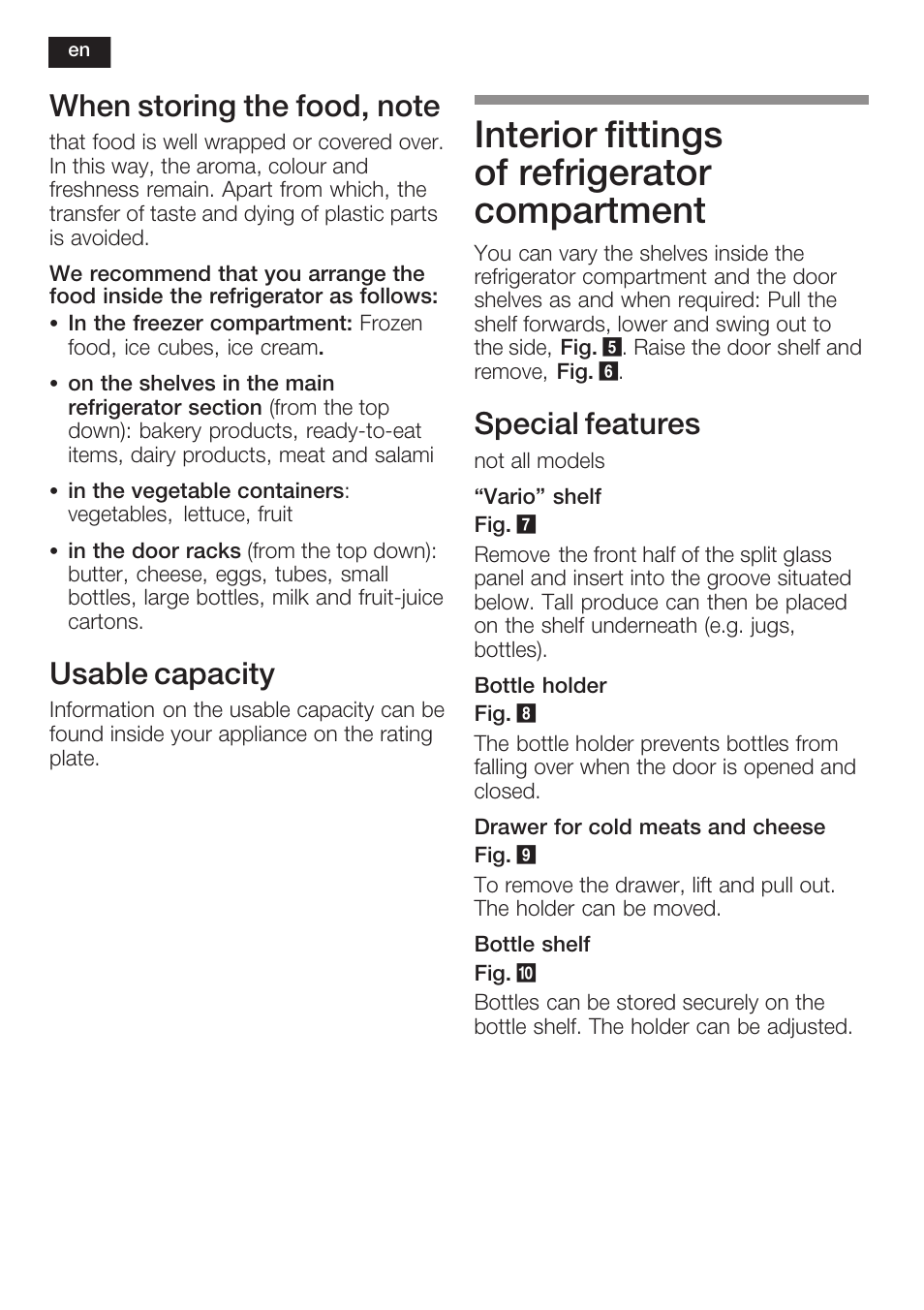 en

When storing the food, note

that food is well wrapped or covered over. In this way, the aroma, colour and freshness remain. Apart from which, the transfer of taste and dying of plastic parts is avoided.

We recommend that you arrange the food inside the refrigerator as follows:

• In the freezer compartment: Frozen food, ice cubes, ice cream.

• on the shelves in the main refrigerator section (from the top down): bakery products, ready-to-eat items, dairy products, meat and salami

• in the vegetable containers: vegetables, lettuce, fruit

• in the door racks (from the top down): butter, cheese, eggs, tubes, small bottles, large bottles, milk and fruit-juice cartons.

Usable capacity

Information on the usable capacity can be found inside your appliance on the rating plate.

Interior fittings of refrigerator compartment

You can vary the shelves inside the refrigerator compartment and the door shelves as and when required: Pull the shelf forwards, lower and swing out to the side, Fig. 5. Raise the door shelf and remove, Fig. 6.

Special features

not all models

“Vario” shelf
Fig. 7
Remove the front half of the split glass panel and insert into the groove situated below. Tall produce can then be placed on the shelf underneath (e.g. jugs, bottles).

Bottle holder
Fig. 8
The bottle holder prevents bottles from falling over when the door is opened and closed.

Drawer for cold meats and cheese
Fig. 9
To remove the drawer, lift and pull out. The holder can be moved.

Bottle shelf
Fig. 10
Bottles can be stored securely on the bottle shelf. The holder can be adjusted.